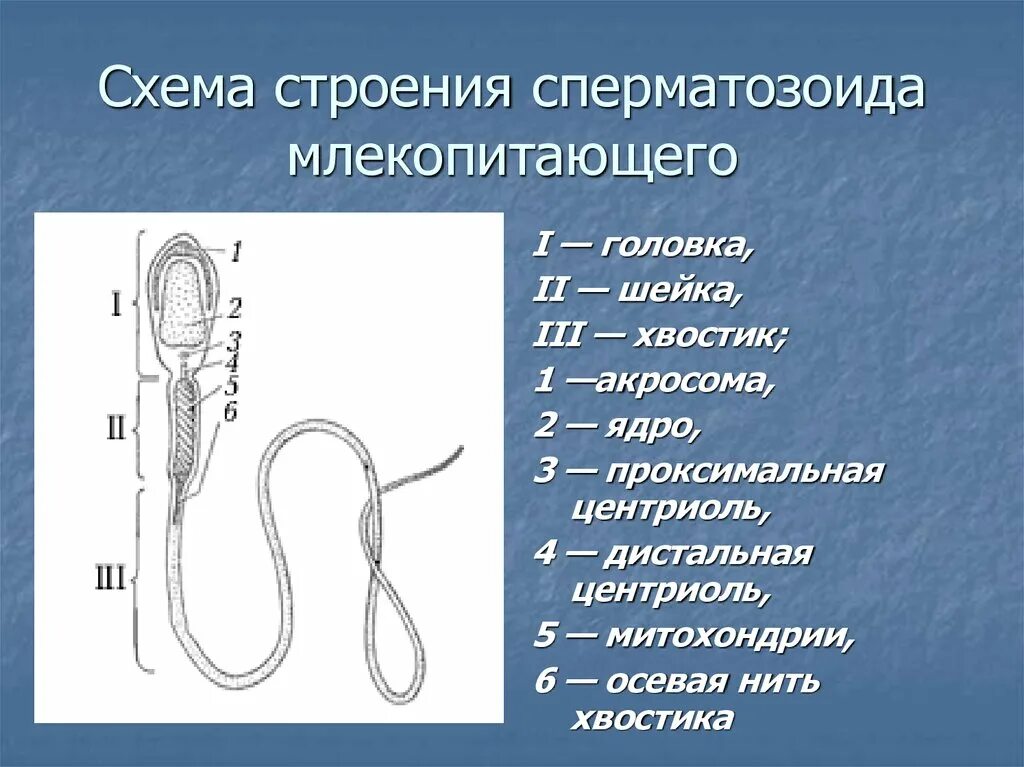 Схема строения сперматозоида млекопитающего

I
II
III
1
2
3
4
5
6

I — головка,
II — шейка,
III — хвостик;
1 —акросома,
2 — ядро,
3 — проксимальная центриоль,
4 — дистальная центриоль,
5 — митохондрии,
6 — осевая нить хвостика